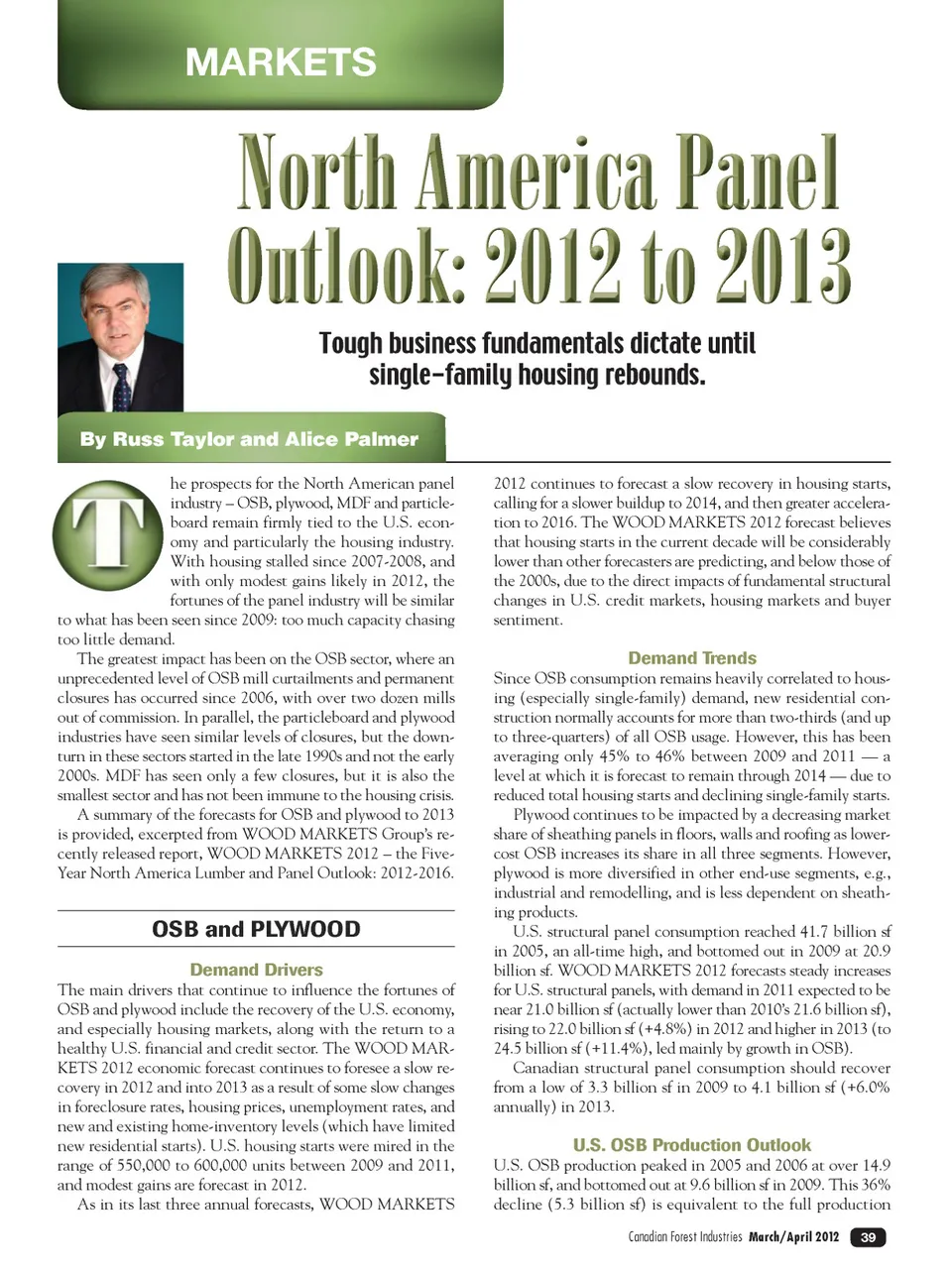 MARKETS

North America Panel Outlook: 2012 to 2013

Tough business fundamentals dictate until single-family housing rebounds.

By Russ Taylor and Alice Palmer

The prospects for the North American panel industry – OSB, plywood, MDF and particleboard remain firmly tied to the U.S. economy and particularly the housing industry. With housing stalled since 2007-2008, and with only modest gains likely in 2012, the fortunes of the panel industry will be similar to what has been seen since 2009: too much capacity chasing too little demand.

The greatest impact has been on the OSB sector, where an unprecedented level of OSB mill curtailments and permanent closures has occurred since 2006, with over two dozen mills out of commission. In parallel, the particleboard and plywood industries have seen similar levels of closures, but the downturn in these sectors started in the late 1990s and not the early 2000s. MDF has seen only a few closures, but it is also the smallest sector and has not been immune to the housing crisis.

A summary of the forecasts for OSB and plywood to 2013 is provided, excerpted from WOOD MARKETS Group's recently released report, WOOD MARKETS 2012 – the Five-Year North America Lumber and Panel Outlook: 2012-2016.

OSB and PLYWOOD

Demand Drivers

The main drivers that continue to influence the fortunes of OSB and plywood include the recovery of the U.S. economy, and especially housing markets, along with the return to a healthy U.S. financial and credit sector. The WOOD MARKETS 2012 economic forecast continues to foresee a slow recovery in 2012 and into 2013 as a result of some slow changes in foreclosure rates, housing prices, unemployment rates, and new and existing home-inventory levels (which have limited new residential starts). U.S. housing starts were mired in the range of 550,000 to 600,000 units between 2009 and 2011, and modest gains are forecast in 2012.

As in its last three annual forecasts, WOOD MARKETS 2012 continues to forecast a slow recovery in housing starts, calling for a slower buildup to 2014, and then greater acceleration to 2016. The WOOD MARKETS 2012 forecast believes that housing starts in the current decade will be considerably lower than other forecasters are predicting, and below those of the 2000s, due to the direct impacts of fundamental structural changes in U.S. credit markets, housing markets and buyer sentiment.

Demand Trends

Since OSB consumption remains heavily correlated to housing (especially single-family) demand, new residential construction normally accounts for more than two-thirds (and up to three-quarters) of all OSB usage. However, this has been averaging only 45% to 46% between 2009 and 2011 — a level at which it is forecast to remain through 2014 — due to reduced total housing starts and declining single-family starts.

Plywood continues to be impacted by a decreasing market share of sheathing panels in floors, walls and roofing as lower-cost OSB increases its share in all three segments. However, plywood is more diversified in other end-use segments, e.g., industrial and remodelling, and is less dependent on sheathing products.

U.S. structural panel consumption reached 41.7 billion sf in 2005, an all-time high, and bottomed out in 2009 at 20.9 billion sf. WOOD MARKETS 2012 forecasts steady increases for U.S. structural panels, with demand in 2011 expected to be near 21.0 billion sf (actually lower than 2010's 21.6 billion sf), rising to 22.0 billion sf (+4.8%) in 2012 and higher in 2013 (to 24.5 billion sf (+11.4%), led mainly by growth in OSB).

Canadian structural panel consumption should recover from a low of 3.3 billion sf in 2009 to 4.1 billion sf (+6.0% annually) in 2013.

U.S. OSB Production Outlook

U.S. OSB production peaked in 2005 and 2006 at over 14.9 billion sf, and bottomed out at 9.6 billion sf in 2009. This 36% decline (5.3 billion sf) is equivalent to the full production

Canadian Forest Industries March/April 2012 39